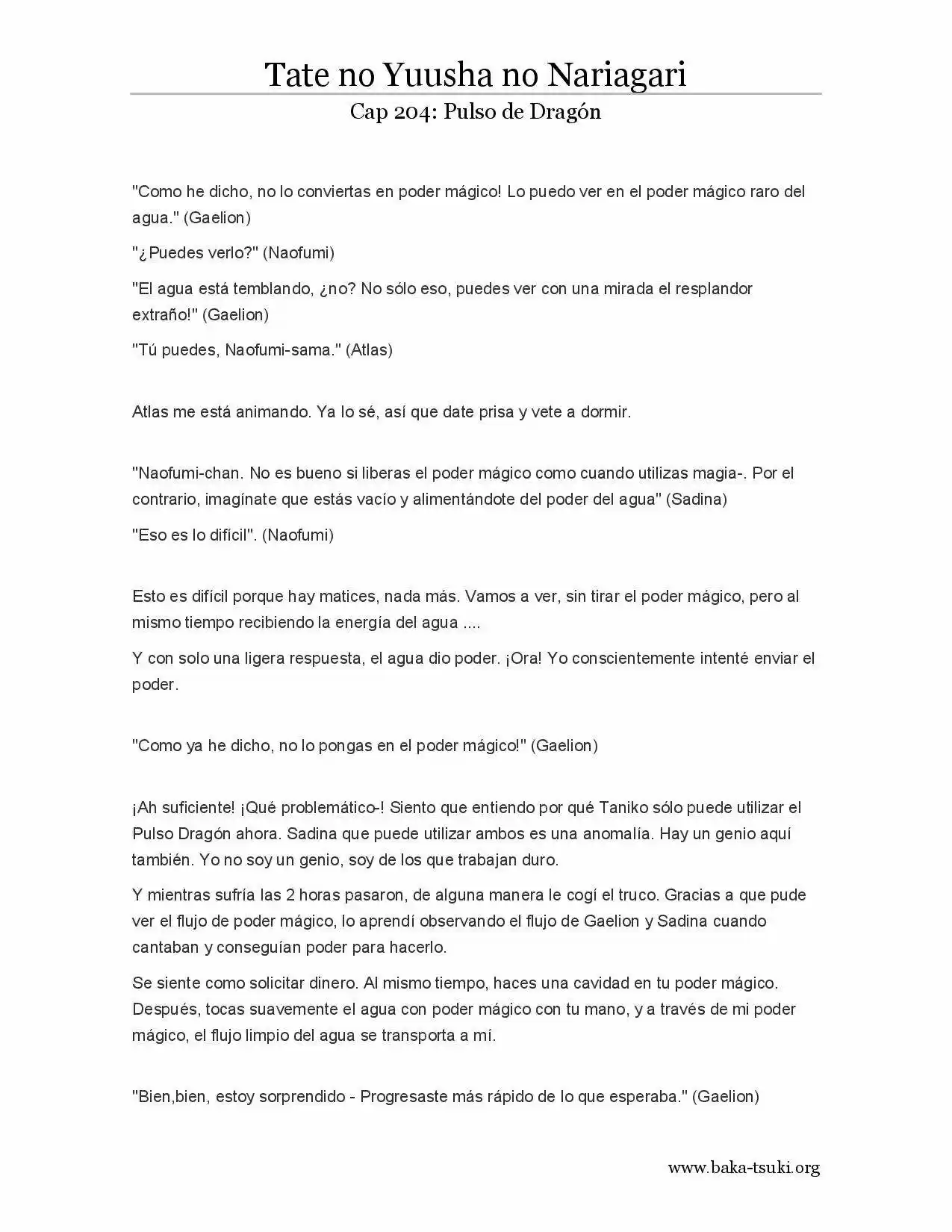 Tate no Yuusha no Nariagari

Cap 204: Pulso de Dragón

"Como he dicho, no lo conviertas en poder mágico! Lo puedo ver en el poder mágico raro del agua." (Gaelion)

"¿Puedes verlo?" (Naofumi)

"El agua está temblando, ¿no? No sólo eso, puedes ver con una mirada el resplandor extraño!" (Gaelion)

"Tú puedes, Naofumi-sama." (Atlas)

Atlas me está animando. Ya lo sé, así que date prisa y vete a dormir.

"Naofumi-chan. No es bueno si liberas el poder mágico como cuando utilizas magia-. Por el contrario, imagínate que estás vacío y alimentándote del poder del agua" (Sadina)

"Eso es lo difícil". (Naofumi)

Esto es difícil porque hay matices, nada más. Vamos a ver, sin tirar el poder mágico, pero al mismo tiempo recibiendo la energía del agua ....

Y con solo una ligera respuesta, el agua dio poder. ¡Ora! Yo conscientemente intenté enviar el poder.

"Como ya he dicho, no lo pongas en el poder mágico!" (Gaelion)

¡Ah suficiente! ¡Qué problemático-! Siento que entiendo por qué Taniko sólo puede utilizar el Pulso Dragón ahora. Sadina que puede utilizar ambos es una anomalía. Hay un genio aquí también. Yo no soy un genio, soy de los que trabajan duro.

Y mientras sufría las 2 horas pasaron, de alguna manera le cogí el truco. Gracias a que pude ver el flujo de poder mágico, lo aprendí observando el flujo de Gaelion y Sadina cuando cantaban y conseguían poder para hacerlo.

Se siente como solicitar dinero. Al mismo tiempo, haces una cavidad en tu poder mágico. Después, tocas suavemente el agua con poder mágico con tu mano, y a través de mi poder mágico, el flujo limpio del agua se transporta a mí.

"Bien,bien, estoy sorprendido - Progresaste más rápido de lo que esperaba." (Gaelion)

www.baka-tsuki.org